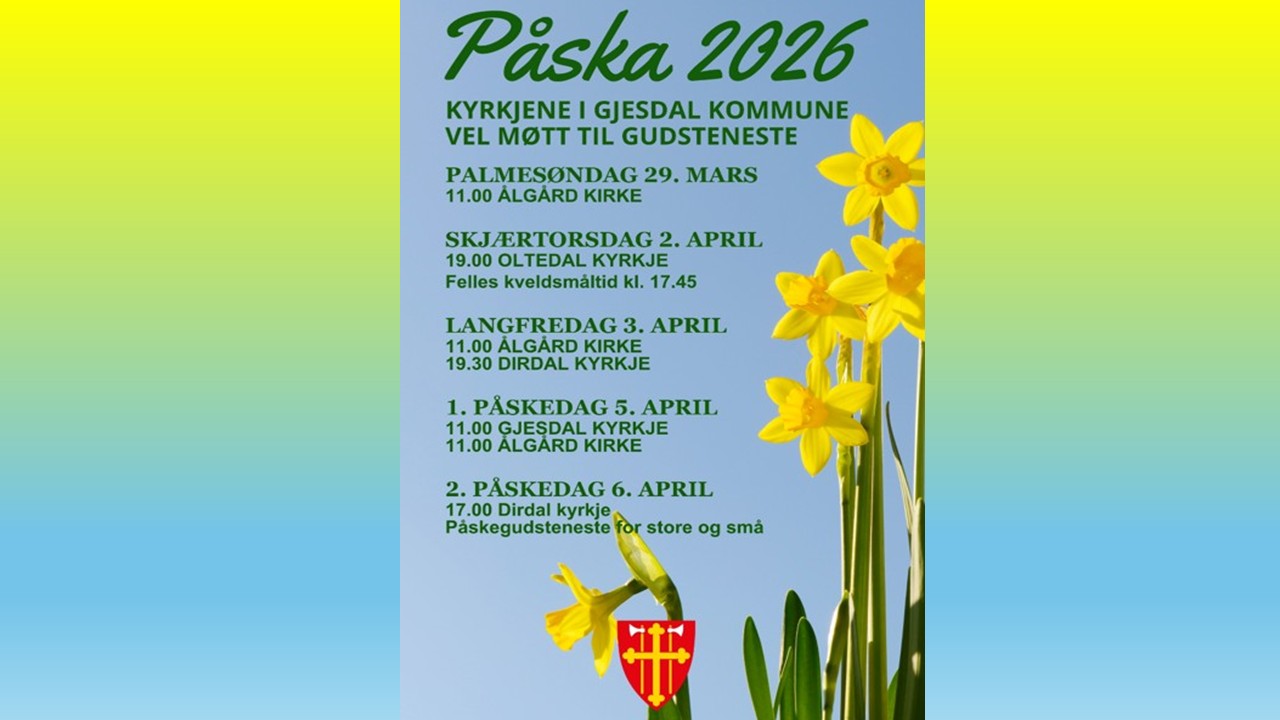 Påska 2026

KYRKJENE I GJESDAL KOMMUNE
VEL MØTT TIL GUDSTENESTE

PALMESØNDAG 29. MARS
11.00 ÅLGÅRD KIRKE

SKJÆRTORSDAG 2. APRIL
19.00 OLTEDAL KYRKJE
Felles kveldsmåltid kl. 17.45

LANGFREDAG 3. APRIL
11.00 ÅLGÅRD KIRKE
19.30 DIRDAL KYRKJE

1. PÅSKEDAG 5. APRIL
11.00 GJESDAL KYRKJE
11.00 ÅLGÅRD KIRKE

2. PÅSKEDAG 6. APRIL
17.00 Dirdal kyrkje
Påskegudsteneste for store og små